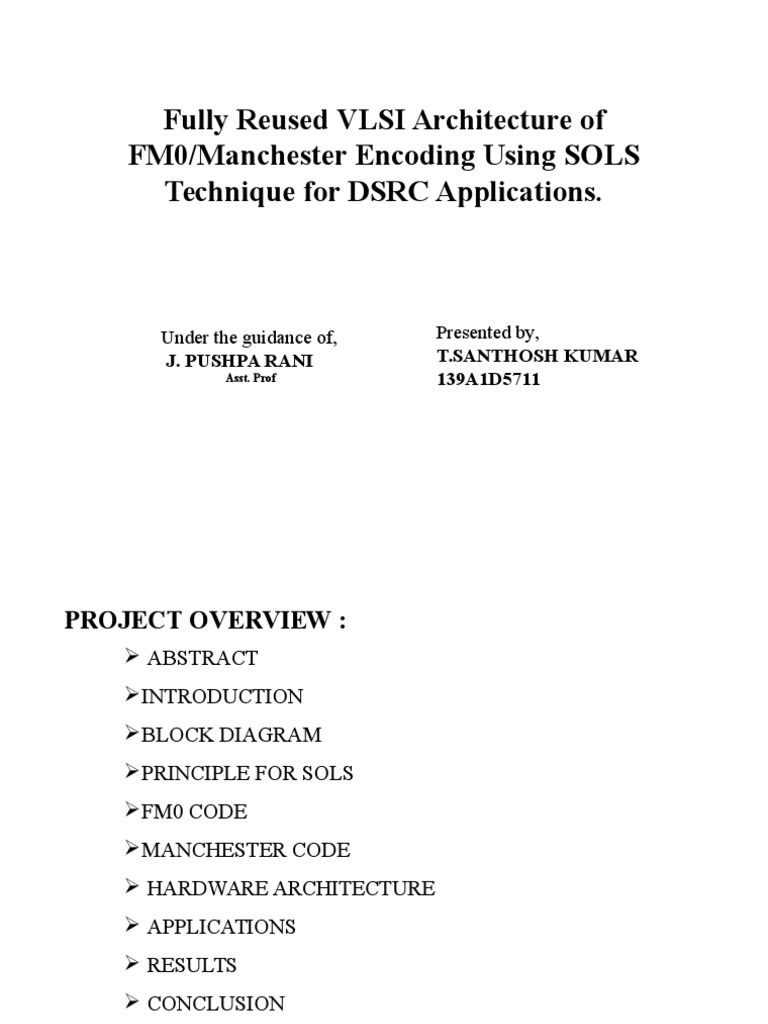 Fully Reused VLSI Architecture of FM0/Manchester Encoding Using SOLS Technique for DSRC Applications.

Under the guidance of,
J. PUSHPA RANI
Asst. Prof

Presented by,
T.SANTHOSH KUMAR
139A1D5711

PROJECT OVERVIEW :

➢ ABSTRACT
➢INTRODUCTION
➢BLOCK DIAGRAM
➢PRINCIPLE FOR SOLS
➢FM0 CODE
➢MANCHESTER CODE
➢ HARDWARE ARCHITECTURE
➢ APPLICATIONS
➢ RESULTS
➢ CONCLUSION